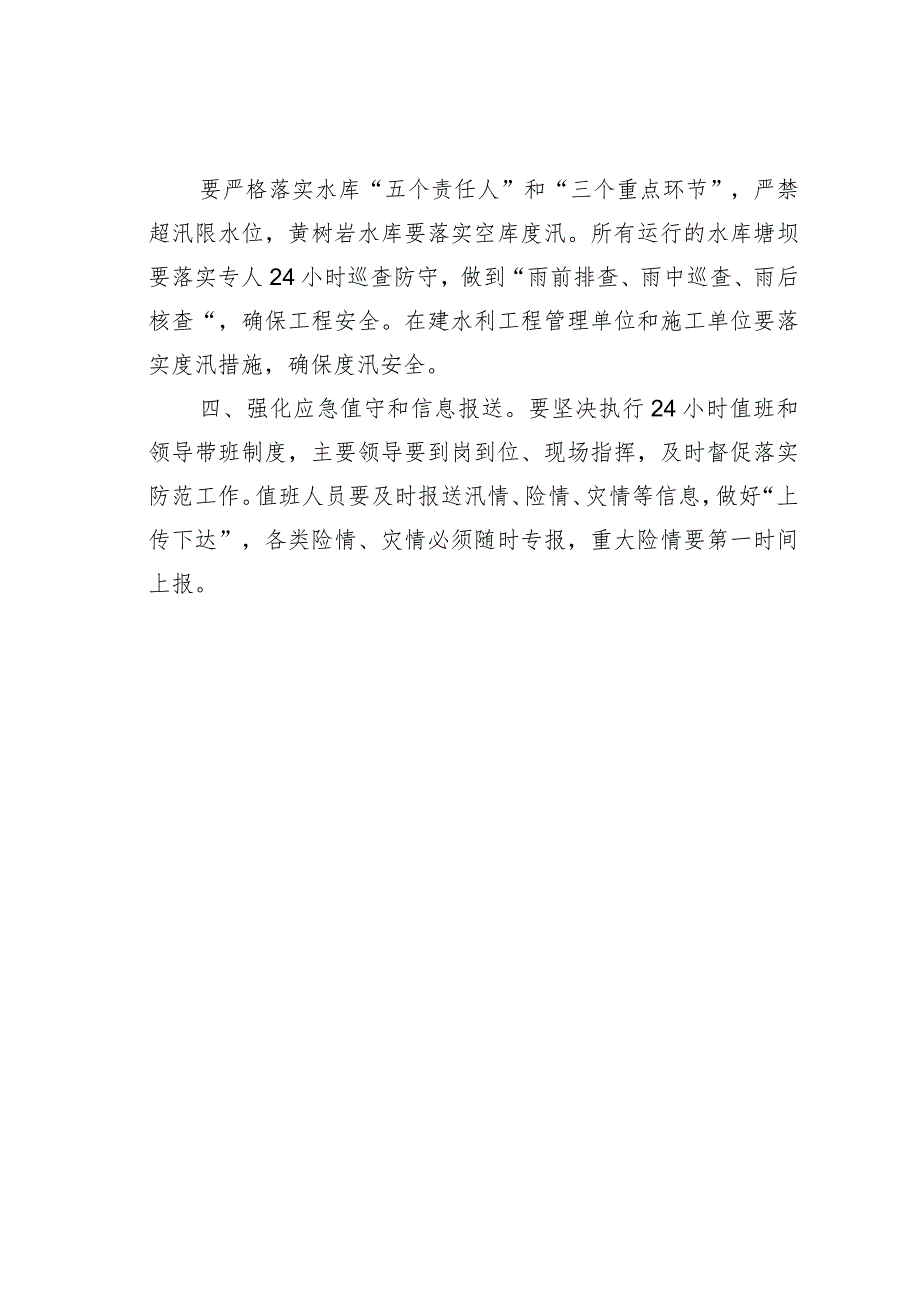 要严格落实水库“五个责任人”和“三个重点环节”，严禁超汛限水位，黄树岩水库要落实空库度汛。所有运行的水库塘坝要落实专人24小时巡查防守，做到“雨前排查、雨中巡查、雨后核查“，确保工程安全。在建水利工程管理单位和施工单位要落实度汛措施，确保度汛安全。

四、强化应急值守和信息报送。要坚决执行24小时值班和领导带班制度，主要领导要到岗到位、现场指挥，及时督促落实防范工作。值班人员要及时报送汛情、险情、灾情等信息，做好“上传下达”，各类险情、灾情必须随时专报，重大险情要第一时间上报。